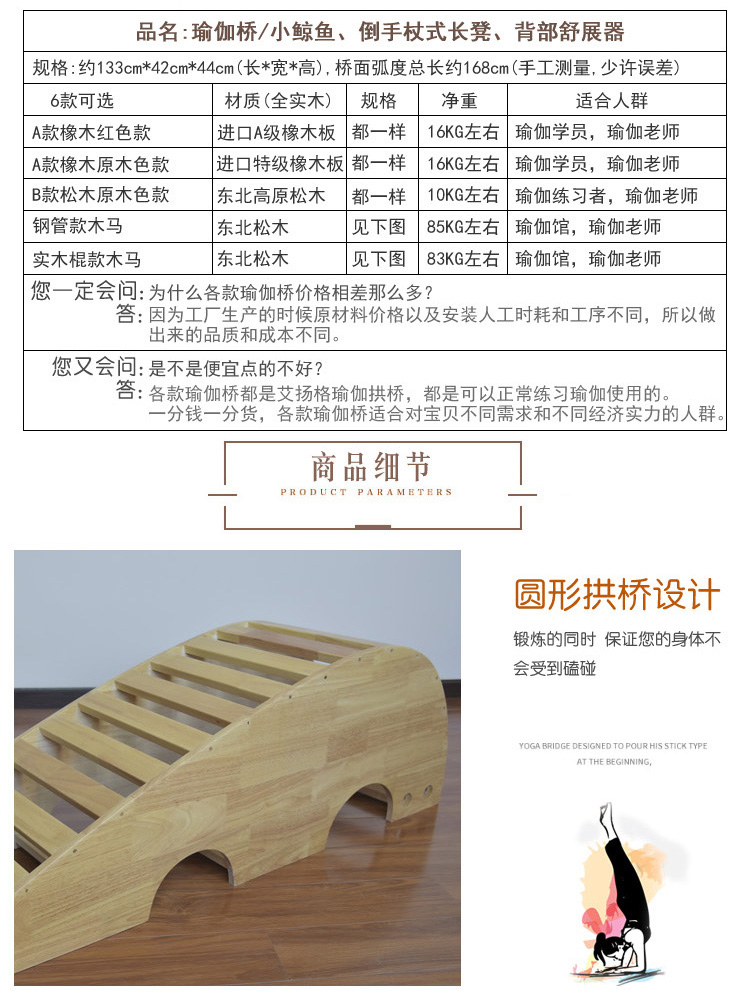 品名:瑜伽桥/小鲸鱼、倒手杖式长凳、背部舒展器

规格:约133cm*42cm*44cm(长*宽*高),桥面弧度总长约168cm(手工测量,少许误差)

| 6款可选 | 材质(全实木) | 规格 | 净重 | 适合人群 |
|---|---|---|---|---|
| A款橡木红色款 | 进口A级橡木板 | 都一样 | 16KG左右 | 瑜伽学员，瑜伽老师 |
| A款橡木原木色款 | 进口特级橡木板 | 都一样 | 16KG左右 | 瑜伽学员，瑜伽老师 |
| B款松木原木色款 | 东北高原松木 | 都一样 | 10KG左右 | 瑜伽练习者，瑜伽老师 |
| 钢管款木马 | 东北松木 | 见下图 | 85KG左右 | 瑜伽馆，瑜伽老师 |
| 实木棍款木马 | 东北松木 | 见下图 | 83KG左右 | 瑜伽馆，瑜伽老师 |

您一定会问:为什么各款瑜伽桥价格相差那么多?
答:因为工厂生产的时候原材料价格以及安装人工时耗和工序不同，所以做出来的品质和成本不同。

您又会问:是不是便宜点的不好?
答:各款瑜伽桥都是艾扬格瑜伽拱桥，都是可以正常练习瑜伽使用的。一分钱一分货，各款瑜伽桥适合对宝贝不同需求和不同经济实力的人群。

商品细节
PRODUCT PARAMETERS

圆形拱桥设计
锻炼的同时 保证您的身体不会受到磕碰

YOGA BRIDGE DESIGNED TO POUR HIS STICK TYPE AT THE BEGINNING,